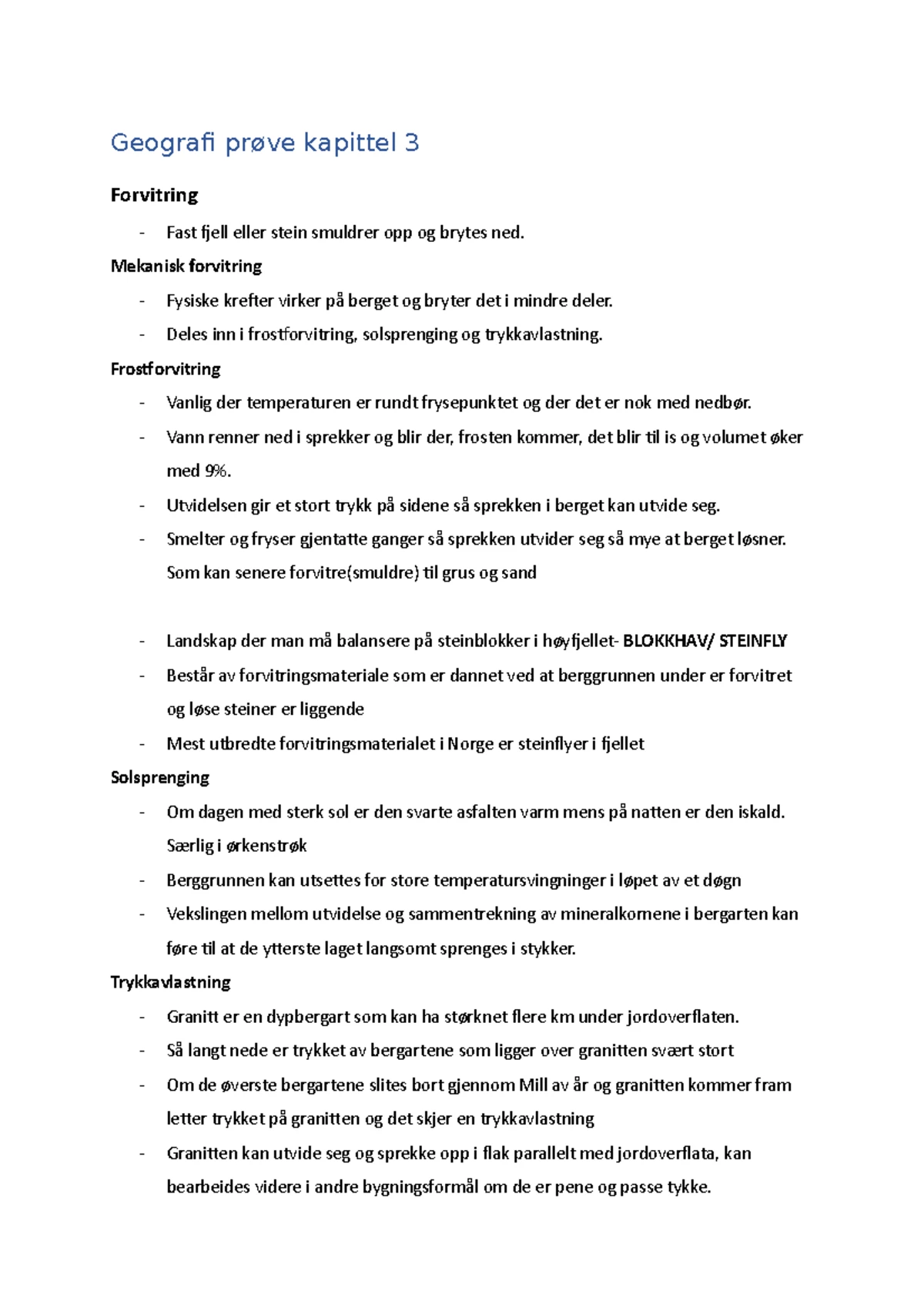 Geografi prøve kapittel 3

Forvitring

- Fast fjell eller stein smuldrer opp og brytes ned.

Mekanisk forvitring

- Fysiske krefter virker på berget og bryter det i mindre deler.
- Deles inn i frostforvitring, solsprenging og trykkavlastning.

Frostforvitring

- Vanlig der temperaturen er rundt frysepunktet og der det er nok med nedbør.
- Vann renner ned i sprekker og blir der, frosten kommer, det blir til is og volumet øker med 9%.
- Utvidelsen gir et stort trykk på sidene så sprekken i berget kan utvide seg.
- Smelter og fryser gjentatte ganger så sprekken utvider seg så mye at berget løsner. Som kan senere forvitre(smuldre) til grus og sand

- Landskap der man må balansere på steinblokker i høyfjellet- BLOKKHAV/ STEINFLY
- Består av forvitringsmateriale som er dannet ved at berggrunnen under er forvitret og løse steiner er liggende
- Mest utbredte forvitringsmaterialet i Norge er steinflyer i fjellet

Solsprenging

- Om dagen med sterk sol er den svarte asfalten varm mens på natten er den iskald. Særlig i ørkenstrøk
- Berggrunnen kan utsettes for store temperatursvingninger i løpet av et døgn
- Vekslingen mellom utvidelse og sammentrekning av mineralkornene i bergarten kan føre til at de ytterste laget langsomt sprenges i stykker.

Trykkavlastning

- Granitt er en dypbergart som kan ha størknet flere km under jordoverflaten.
- Så langt nede er trykket av bergartene som ligger over granitten svært stort
- Om de øverste bergartene slites bort gjennom Mill av år og granitten kommer fram letter trykket på granitten og det skjer en trykkavlastning
- Granitten kan utvide seg og sprekke opp i flak parallelt med jordoverflata, kan bearbeides videre i andre bygningsformål om de er pene og passe tykke.